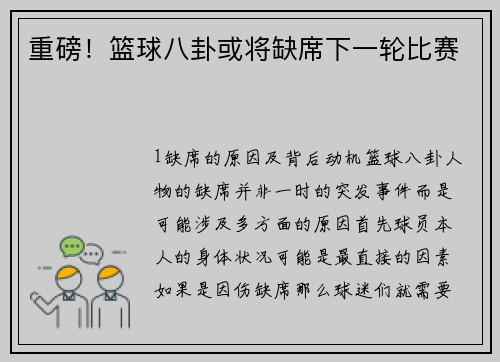 重磅！篮球八卦或将缺席下一轮比赛

1缺席的原因及背后动机篮球八卦人物的缺席并非一时的突发事件而是可能涉及多方面的原因首先球员本人的身体状况可能是最直接的因素如果是因伤缺席那么球迷们就需要